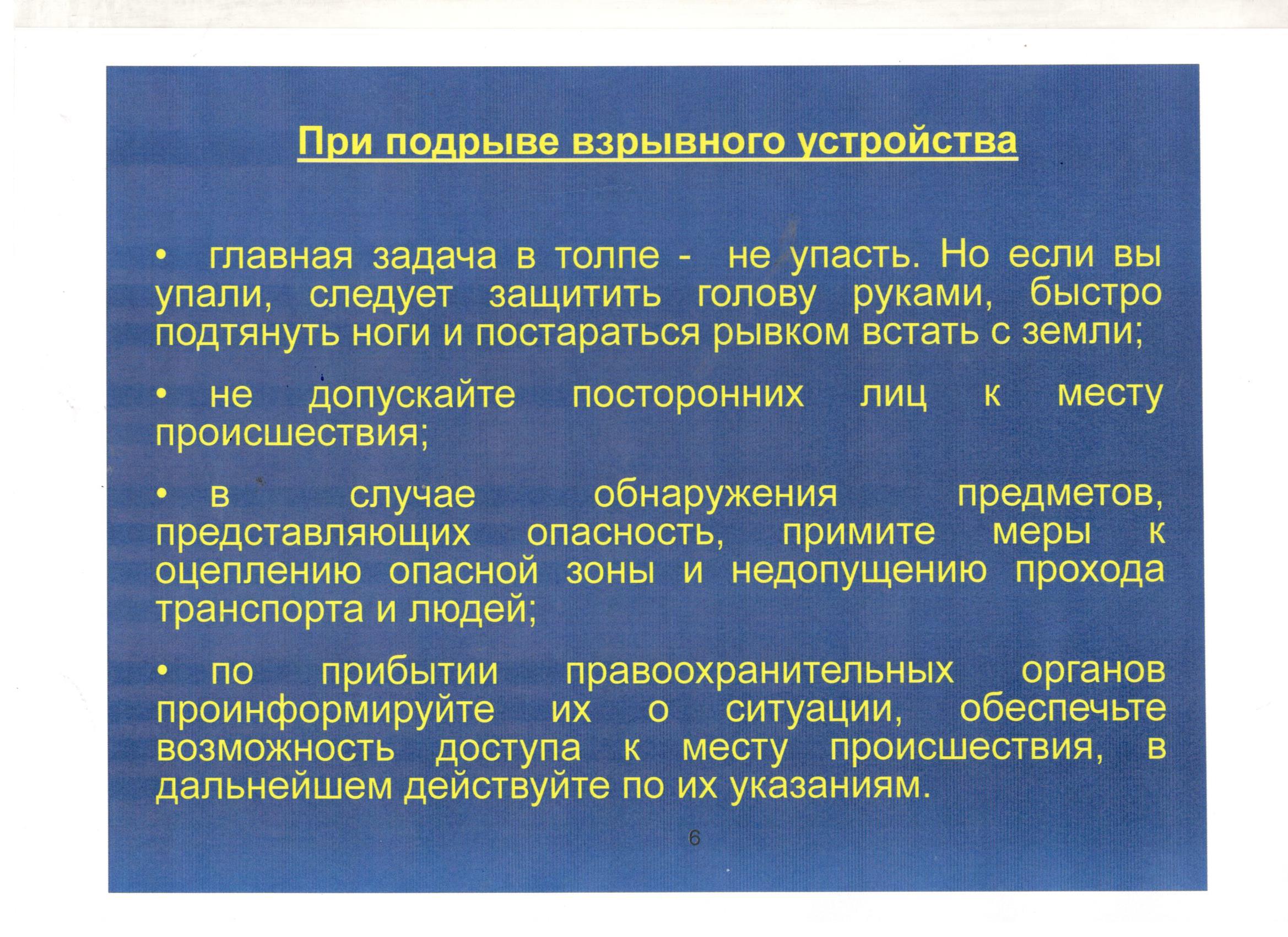 При подрыве взрывного устройства

• главная задача в толпе - не упасть. Но если вы упали, следует защитить голову руками, быстро подтянуть ноги и постараться рывком встать с земли;

• не допускайте посторонних лиц к месту происшествия;

• в случае обнаружения предметов, представляющих опасность, примите меры к оцеплению опасной зоны и недопущению прохода транспорта и людей;

• по прибытии правоохранительных органов проинформируйте их о ситуации, обеспечьте возможность доступа к месту происшествия, в дальнейшем действуйте по их указаниям.

6